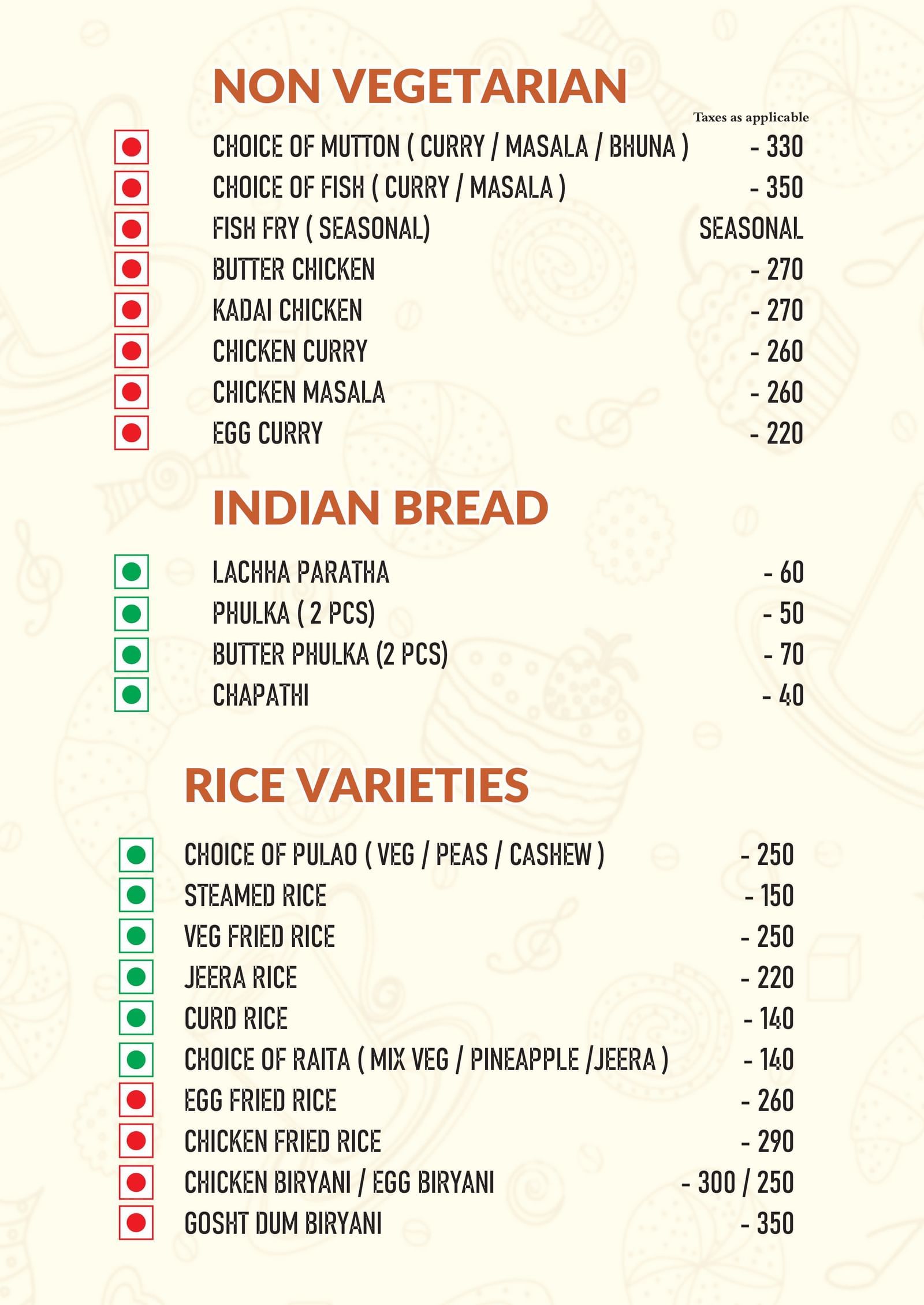 NON VEGETARIAN

Taxes as applicable

CHOICE OF MUTTON ( CURRY / MASALA / BHUNA ) - 330
CHOICE OF FISH ( CURRY / MASALA ) - 350
FISH FRY ( SEASONAL) SEASONAL
BUTTER CHICKEN - 270
KADAI CHICKEN - 270
CHICKEN CURRY - 260
CHICKEN MASALA - 260
EGG CURRY - 220

INDIAN BREAD

LACHHA PARATHA - 60
PHULKA ( 2 PCS) - 50
BUTTER PHULKA (2 PCS) - 70
CHAPATHI - 40

RICE VARIETIES

CHOICE OF PULAO ( VEG / PEAS / CASHEW ) - 250
STEAMED RICE - 150
VEG FRIED RICE - 250
JEERA RICE - 220
CURD RICE - 140
CHOICE OF RAITA ( MIX VEG / PINEAPPLE /JEERA ) - 140
EGG FRIED RICE - 260
CHICKEN FRIED RICE - 290
CHICKEN BIRYANI / EGG BIRYANI - 300 / 250
GOSHT DUM BIRYANI - 350